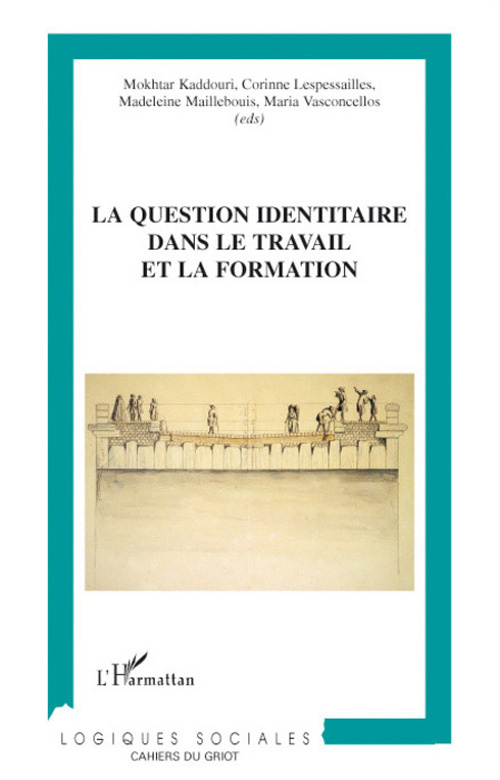 Mokhtar Kaddouri, Corinne Lespessailles, Madeleine Maillebouis, Maria Vasconcellos
(eds)

LA QUESTION IDENTITAIRE DANS LE TRAVAIL ET LA FORMATION

L'Harmattan

LOGIQUES SOCIALES
CAHIERS DU GRIOT